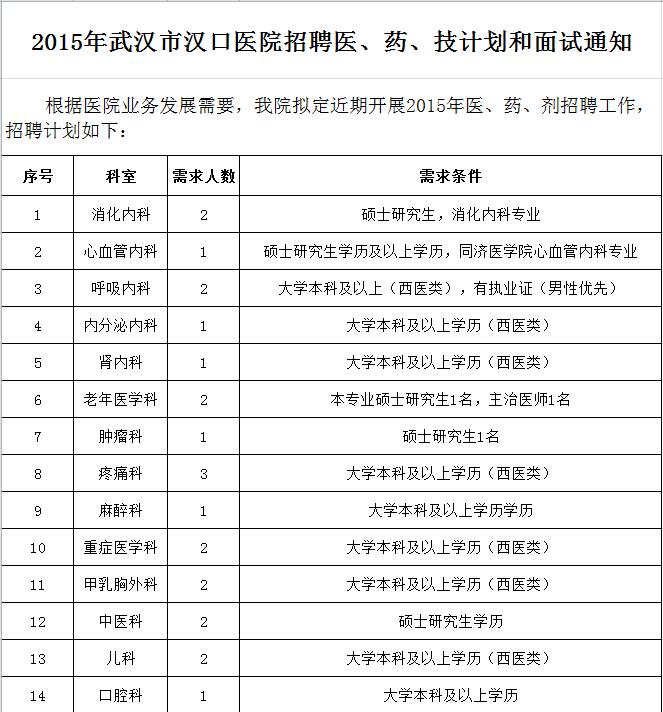 2015年武汉市汉口医院招聘医、药、技计划和面试通知

根据医院业务发展需要，我院拟定近期开展2015年医、药、剂招聘工作，招聘计划如下：

| 序号 | 科室 | 需求人数 | 需求条件 |
|---|---|---|---|
| 1 | 消化内科 | 2 | 硕士研究生，消化内科专业 |
| 2 | 心血管内科 | 1 | 硕士研究生学历及以上学历，同济医学院心血管内科专业 |
| 3 | 呼吸内科 | 2 | 大学本科及以上（西医类），有执业证（男性优先） |
| 4 | 内分泌内科 | 1 | 大学本科及以上学历（西医类） |
| 5 | 肾内科 | 1 | 大学本科及以上学历（西医类） |
| 6 | 老年医学科 | 2 | 本专业硕士研究生1名，主治医师1名 |
| 7 | 肿瘤科 | 1 | 硕士研究生1名 |
| 8 | 疼痛科 | 3 | 大学本科及以上学历（西医类） |
| 9 | 麻醉科 | 1 | 大学本科及以上学历学历 |
| 10 | 重症医学科 | 2 | 大学本科及以上学历（西医类） |
| 11 | 甲乳胸外科 | 2 | 大学本科及以上学历（西医类） |
| 12 | 中医科 | 2 | 硕士研究生学历 |
| 13 | 儿科 | 2 | 大学本科及以上学历（西医类） |
| 14 | 口腔科 | 1 | 大学本科及以上学历 |